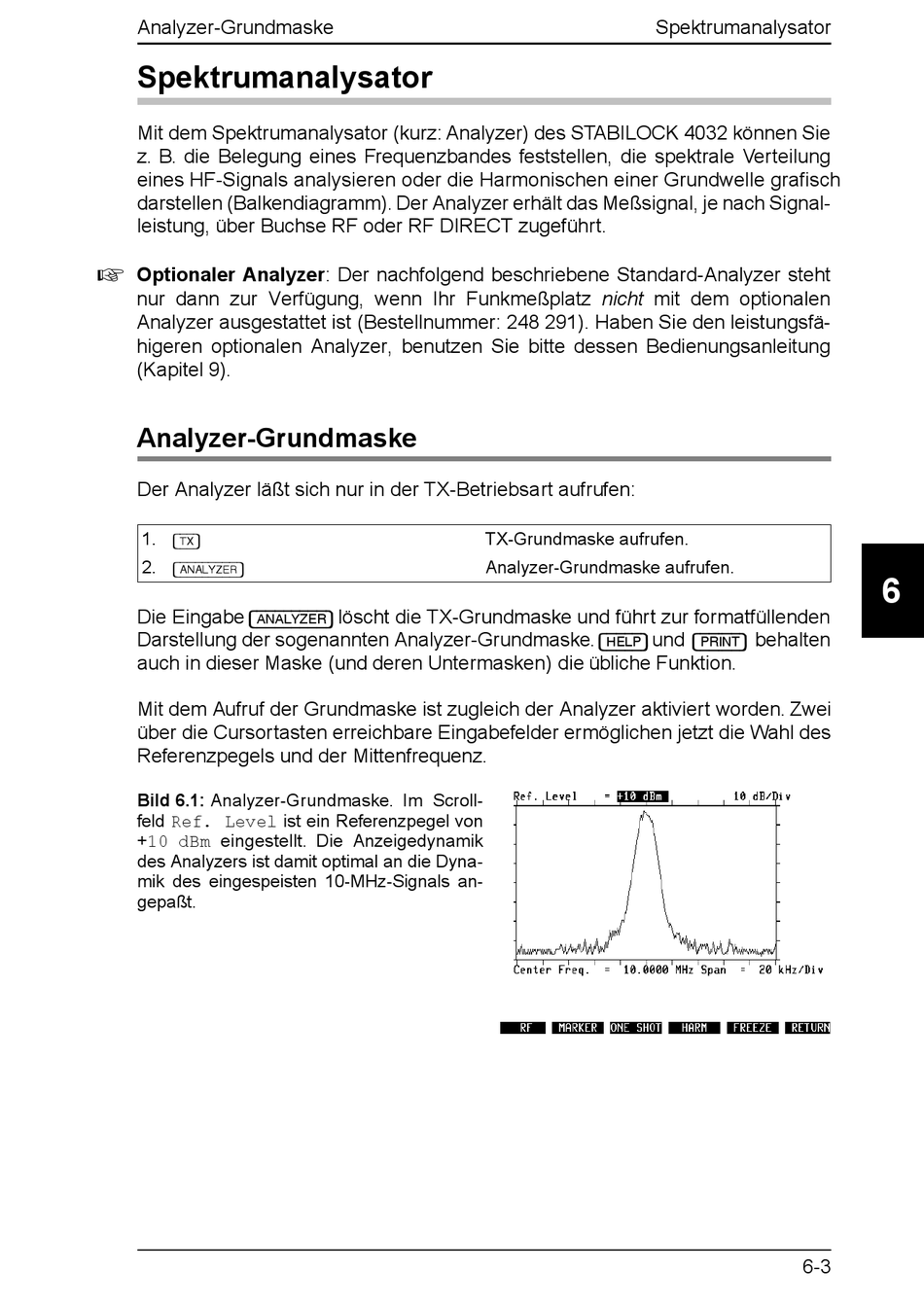 Analyzer-Grundmaske Spektrumanalysator

Spektrumanalysator

Mit dem Spektrumanalysator (kurz: Analyzer) des STABILOCK 4032 können Sie z. B. die Belegung eines Frequenzbandes feststellen, die spektrale Verteilung eines HF-Signals analysieren oder die Harmonischen einer Grundwelle grafisch darstellen (Balkendiagramm). Der Analyzer erhält das Meßsignal, je nach Signalleistung, über Buchse RF oder RF DIRECT zugeführt.

☞ Optionaler Analyzer: Der nachfolgend beschriebene Standard-Analyzer steht nur dann zur Verfügung, wenn Ihr Funkmeßplatz nicht mit dem optionalen Analyzer ausgestattet ist (Bestellnummer: 248 291). Haben Sie den leistungsfähigeren optionalen Analyzer, benutzen Sie bitte dessen Bedienungsanleitung (Kapitel 9).

Analyzer-Grundmaske

Der Analyzer läßt sich nur in der TX-Betriebsart aufrufen:

| 1. TX | TX-Grundmaske aufrufen. |
|---|---|
| 2. ANALYZER | Analyzer-Grundmaske aufrufen. |

6

Die Eingabe ANALYZER löscht die TX-Grundmaske und führt zur formatfüllenden Darstellung der sogenannten Analyzer-Grundmaske. HELP und PRINT behalten auch in dieser Maske (und deren Untermasken) die übliche Funktion.

Mit dem Aufruf der Grundmaske ist zugleich der Analyzer aktiviert worden. Zwei über die Cursortasten erreichbare Eingabefelder ermöglichen jetzt die Wahl des Referenzpegels und der Mittenfrequenz.

Bild 6.1: Analyzer-Grundmaske. Im Scrollfeld Ref. Level ist ein Referenzpegel von +10 dBm eingestellt. Die Anzeigedynamik des Analyzers ist damit optimal an die Dynamik des eingespeisten 10-MHz-Signals angepaßt.

Ref. Level = +10 dBm 10 dB/Div

Center Freq. = 10.0000 MHz Span = 20 kHz/Div

RF MARKER ONE SHOT HARM FREEZE RETURN

6-3